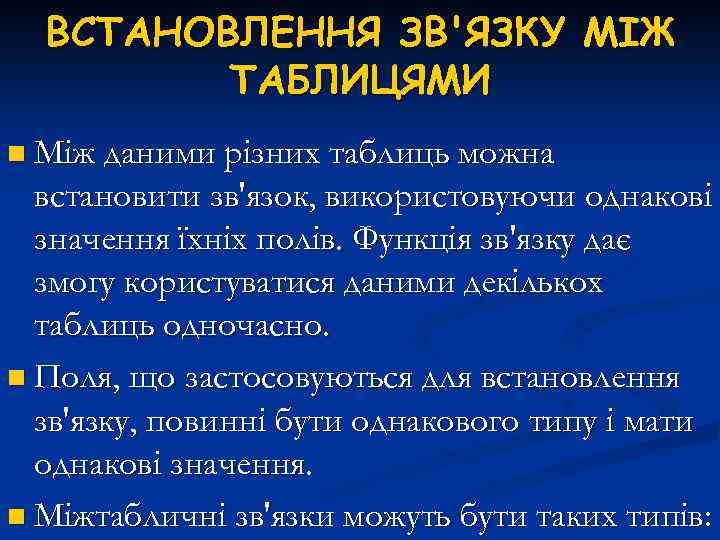 ВСТАНОВЛЕННЯ ЗВ'ЯЗКУ МІЖ ТАБЛИЦЯМИ

Між даними різних таблиць можна встановити зв'язок, використовуючи однакові значення їхніх полів. Функція зв'язку дає змогу користуватися даними декількох таблиць одночасно.

Поля, що застосовуються для встановлення зв'язку, повинні бути однакового типу і мати однакові значення.

Міжтабличні зв'язки можуть бути таких типів: